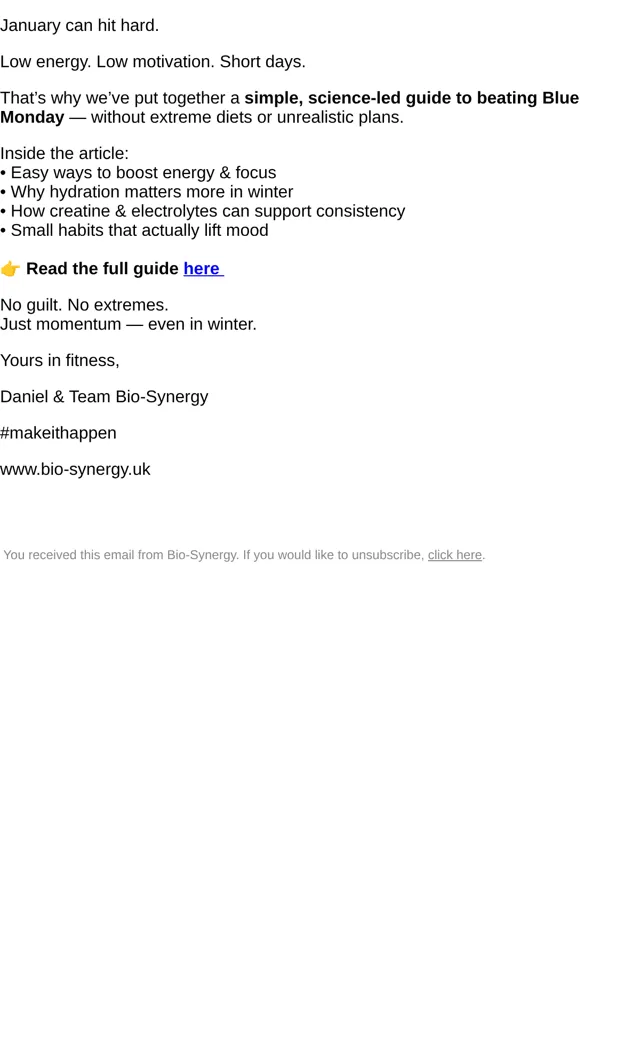 January can hit hard.

Low energy. Low motivation. Short days.

That's why we've put together a simple, science-led guide to beating Blue Monday — without extreme diets or unrealistic plans.

Inside the article:
• Easy ways to boost energy & focus
• Why hydration matters more in winter
• How creatine & electrolytes can support consistency
• Small habits that actually lift mood

👉 Read the full guide here

No guilt. No extremes.
Just momentum — even in winter.

Yours in fitness,

Daniel & Team Bio-Synergy

#makeithappen

www.bio-synergy.uk

You received this email from Bio-Synergy. If you would like to unsubscribe, click here.